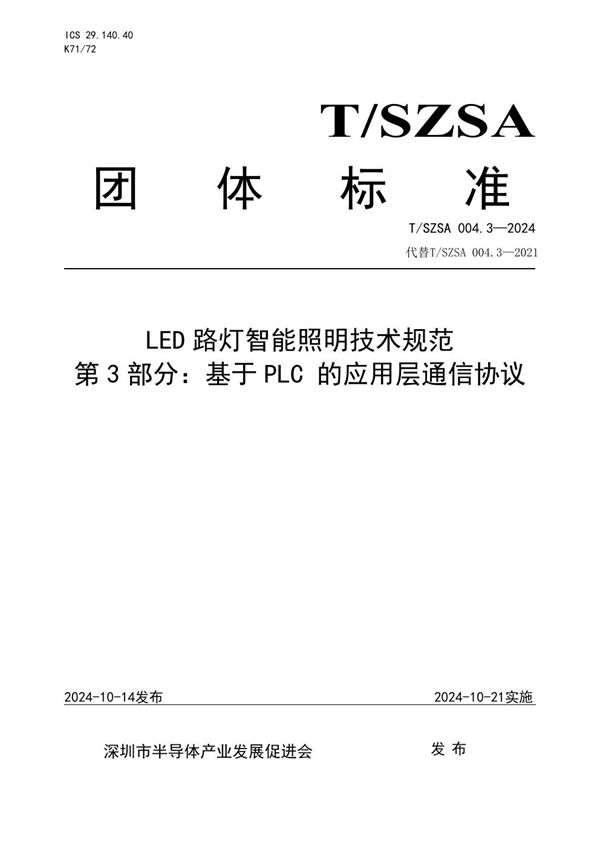 ICS 29.140.40
K71/72

T/SZSA

团 体 标 准

T/SZSA 004.3—2024
代替T/SZSA 004.3—2021

LED 路灯智能照明技术规范
第 3 部分：基于 PLC 的应用层通信协议

2024-10-14发布

2024-10-21实施

深圳市半导体产业发展促进会 发 布